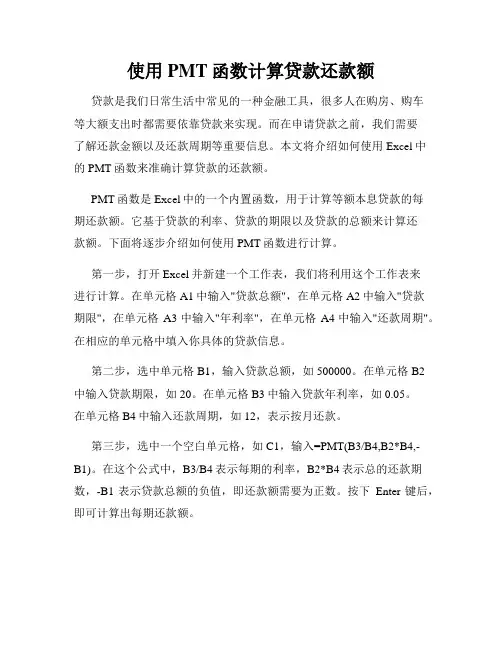 使用 PMT 函数计算贷款还款额

贷款是我们日常生活中常见的一种金融工具，很多人在购房、购车等大额支出时都需要依靠贷款来实现。而在申请贷款之前，我们需要了解还款金额以及还款周期等重要信息。本文将介绍如何使用 Excel 中的 PMT 函数来准确计算贷款的还款额。

PMT 函数是 Excel 中的一个内置函数，用于计算等额本息贷款的每期还款额。它基于贷款的利率、贷款的期限以及贷款的总额来计算还款额。下面将逐步介绍如何使用 PMT 函数进行计算。

第一步，打开 Excel 并新建一个工作表，我们将利用这个工作表来进行计算。在单元格 A1 中输入"贷款总额"，在单元格 A2 中输入"贷款期限"，在单元格 A3 中输入"年利率"，在单元格 A4 中输入"还款周期"。在相应的单元格中填入你具体的贷款信息。

第二步，选中单元格 B1，输入贷款总额，如 500000。在单元格 B2 中输入贷款期限，如 20。在单元格 B3 中输入贷款年利率，如 0.05。在单元格 B4 中输入还款周期，如 12，表示按月还款。

第三步，选中一个空白单元格，如 C1，输入=PMT(B3/B4,B2*B4,-B1)。在这个公式中，B3/B4 表示每期的利率，B2*B4 表示总的还款期数，-B1 表示贷款总额的负值，即还款额需要为正数。按下 Enter 键后，即可计算出每期还款额。